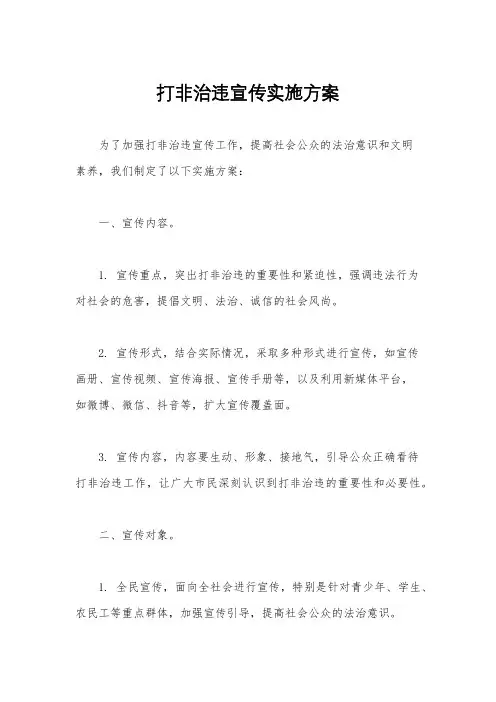 打非治违宣传实施方案

为了加强打非治违宣传工作，提高社会公众的法治意识和文明素养，我们制定了以下实施方案：

一、宣传内容。

1. 宣传重点，突出打非治违的重要性和紧迫性，强调违法行为对社会的危害，提倡文明、法治、诚信的社会风尚。

2. 宣传形式，结合实际情况，采取多种形式进行宣传，如宣传画册、宣传视频、宣传海报、宣传手册等，以及利用新媒体平台，如微博、微信、抖音等，扩大宣传覆盖面。

3. 宣传内容，内容要生动、形象、接地气，引导公众正确看待打非治违工作，让广大市民深刻认识到打非治违的重要性和必要性。

二、宣传对象。

1. 全民宣传，面向全社会进行宣传，特别是针对青少年、学生、农民工等重点群体，加强宣传引导，提高社会公众的法治意识。